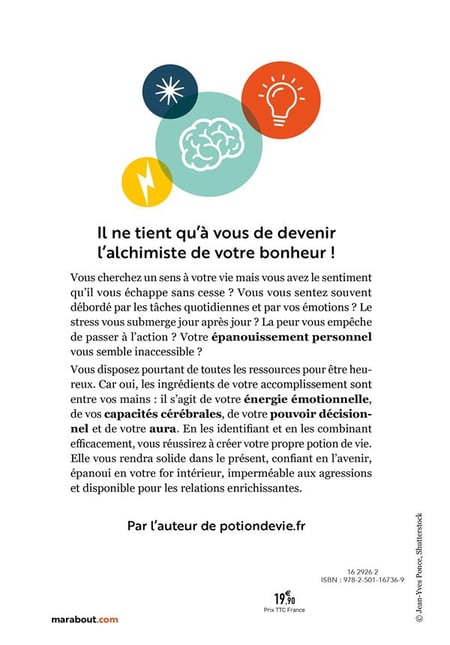 Il ne tient qu'à vous de devenir l'alchimiste de votre bonheur !

Vous cherchez un sens à votre vie mais vous avez le sentiment qu'il vous échappe sans cesse ? Vous vous sentez souvent débordé par les tâches quotidiennes et par vos émotions ? Le stress vous submerge jour après jour ? La peur vous empêche de passer à l'action ? Votre épanouissement personnel vous semble inaccessible ?

Vous disposez pourtant de toutes les ressources pour être heureux. Car oui, les ingrédients de votre accomplissement sont entre vos mains : il s'agit de votre énergie émotionnelle, de vos capacités cérébrales, de votre pouvoir décisionnel et de votre aura. En les identifiant et en les combinant efficacement, vous réussirez à créer votre propre potion de vie. Elle vous rendra solide dans le présent, confiant en l'avenir, épanoui en votre for intérieur, imperméable aux agressions et disponible pour les relations enrichissantes.

Par l'auteur de potiondevie.fr

16 2926 2
ISBN : 978-2-501-16736-9

19,90 €
Prix TTC France

marabout.com

© Jean-Yves Ponce, Shutterstock